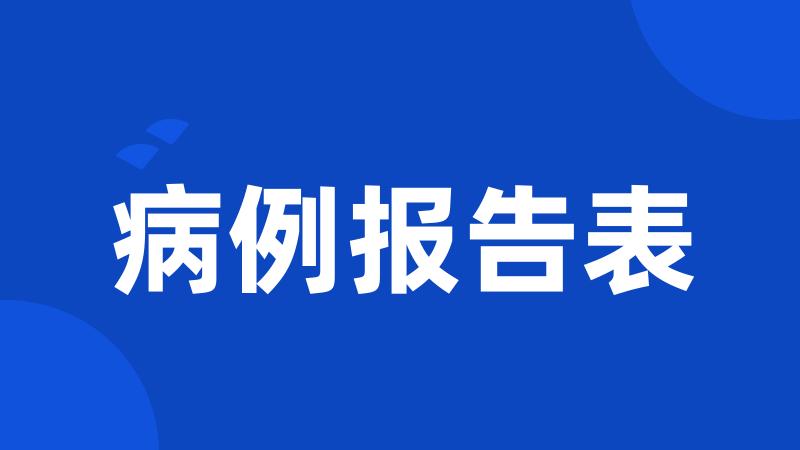 病例报告表